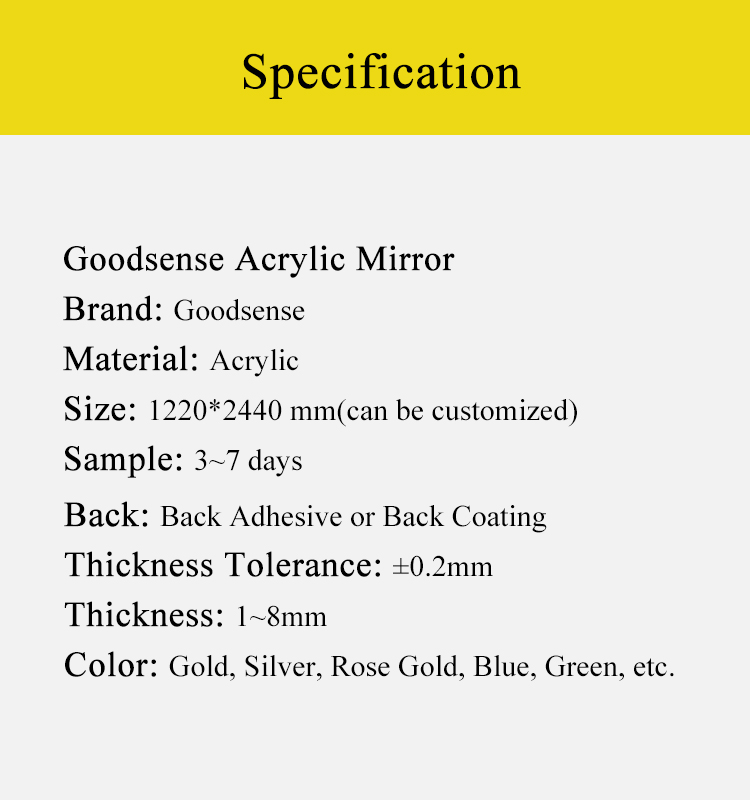 Specification

Goodsense Acrylic Mirror

Brand: Goodsense

Material: Acrylic

Size: 1220*2440 mm(can be customized)

Sample: 3~7 days

Back: Back Adhesive or Back Coating

Thickness Tolerance: ±0.2mm

Thickness: 1~8mm

Color: Gold, Silver, Rose Gold, Blue, Green, etc.